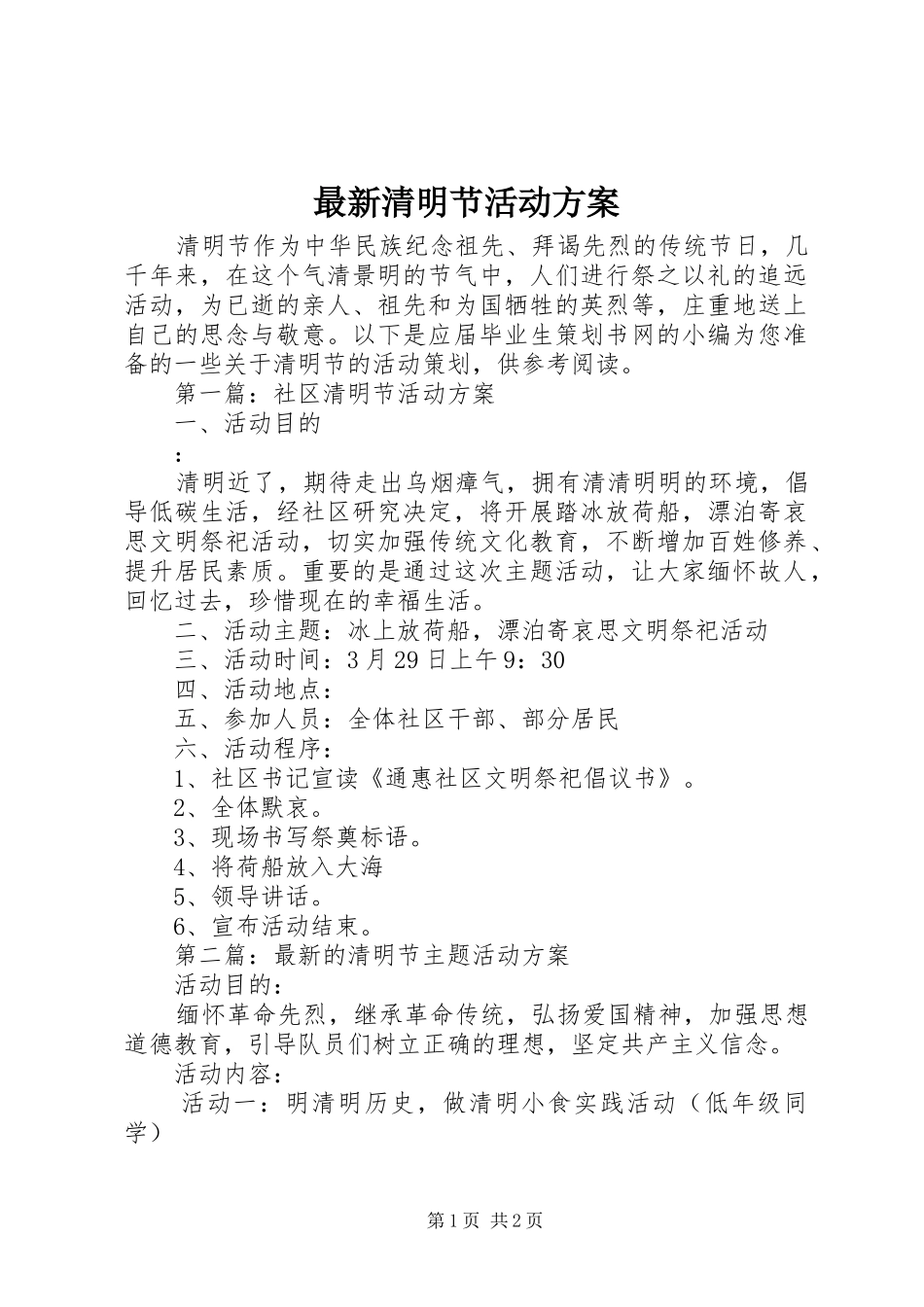 最新清明节活动方案

清明节作为中华民族纪念祖先、拜谒先烈的传统节日，几千年来，在这个气清景明的节气中，人们进行祭之以礼的追远活动，为已逝的亲人、祖先和为国牺牲的英烈等，庄重地送上自己的思念与敬意。以下是应届毕业生策划书网的小编为您准备的一些关于清明节的活动策划，供参考阅读。

第一篇：社区清明节活动方案

一、活动目的

：

清明近了，期待走出乌烟瘴气，拥有清清明明的环境，倡导低碳生活，经社区研究决定，将开展踏冰放荷船，漂泊寄哀思文明祭祀活动，切实加强传统文化教育，不断增加百姓修养、提升居民素质。重要的是通过这次主题活动，让大家缅怀故人，回忆过去，珍惜现在的幸福生活。

二、活动主题：冰上放荷船，漂泊寄哀思文明祭祀活动

三、活动时间：3月29日上午9：30

四、活动地点：

五、参加人员：全体社区干部、部分居民

六、活动程序：

1、社区书记宣读《通惠社区文明祭祀倡议书》。

2、全体默哀。

3、现场书写祭奠标语。

4、将荷船放入大海

5、领导讲话。

6、宣布活动结束。

第二篇：最新的清明节主题活动方案

活动目的：

缅怀革命先烈，继承革命传统，弘扬爱国精神，加强思想道德教育，引导队员们树立正确的理想，坚定共产主义信念。

活动内容：

活动一：明清明历史，做清明小食实践活动（低年级同学）

第1页 共2页